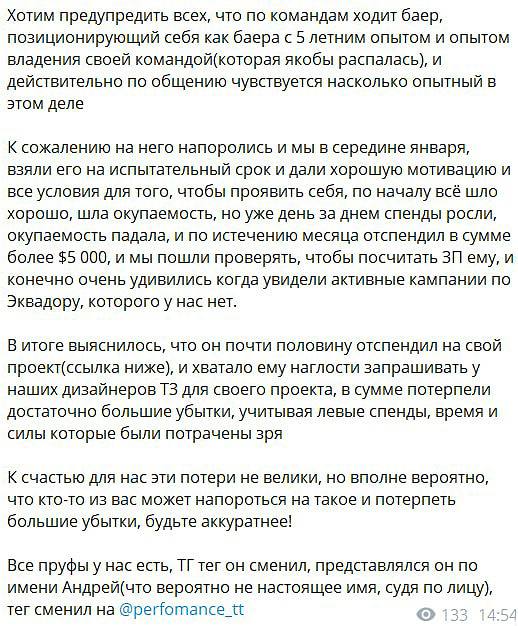 Хотим предупредить всех, что по командам ходит баер, позиционирующий себя как баера с 5 летним опытом и опытом владения своей командой(которая якобы распалась), и действительно по общению чувствуется насколько опытный в этом деле

К сожалению на него напоролись и мы в середине января, взяли его на испытательный срок и дали хорошую мотивацию и все условия для того, чтобы проявить себя, по началу всё шло хорошо, шла окупаемость, но уже день за днем спенды росли, окупаемость падала, и по истечению месяца отспендил в сумме более $5 000, и мы пошли проверять, чтобы посчитать ЗП ему, и конечно очень удивились когда увидели активные кампании по Эквадору, которого у нас нет.

В итоге выяснилось, что он почти половину отспендил на свой проект(ссылка ниже), и хватало ему наглости запрашивать у наших дизайнеров ТЗ для своего проекта, в сумме потерпели достаточно большие убытки, учитывая левые спенды, время и силы которые были потрачены зря

К счастью для нас эти потери не велики, но вполне вероятно, что кто-то из вас может напороться на такое и потерпеть большие убытки, будьте аккуратнее!

Все пруфы у нас есть, ТГ тег он сменил, представлялся он по имени Андрей(что вероятно не настоящее имя, судя по лицу), тег сменил на @perfomance_tt

133 14:54